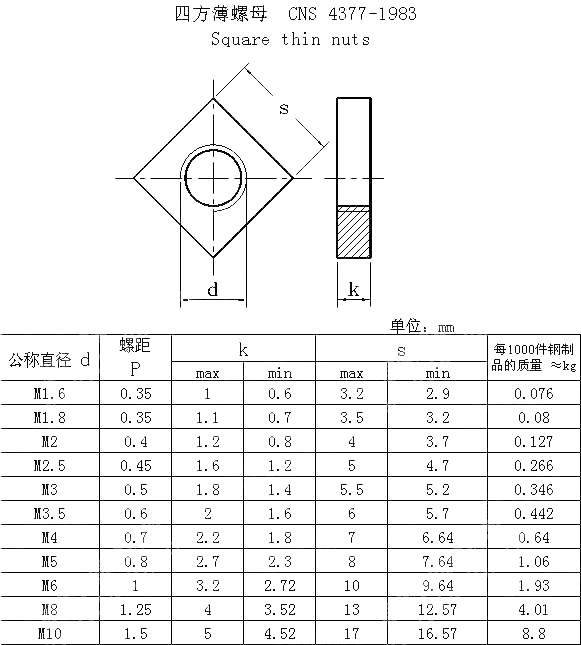 四方薄螺母　CNS 4377-1983
Square thin nuts

s

d

k

单位：mm

| 公称直径 d | 螺距 P | k max | k min | s max | s min | 每1000件钢制品的质量 ≈kg |
|---|---|---|---|---|---|---|
| M1.6 | 0.35 | 1 | 0.6 | 3.2 | 2.9 | 0.076 |
| M1.8 | 0.35 | 1.1 | 0.7 | 3.5 | 3.2 | 0.08 |
| M2 | 0.4 | 1.2 | 0.8 | 4 | 3.7 | 0.127 |
| M2.5 | 0.45 | 1.6 | 1.2 | 5 | 4.7 | 0.266 |
| M3 | 0.5 | 1.8 | 1.4 | 5.5 | 5.2 | 0.346 |
| M3.5 | 0.6 | 2 | 1.6 | 6 | 5.7 | 0.442 |
| M4 | 0.7 | 2.2 | 1.8 | 7 | 6.64 | 0.64 |
| M5 | 0.8 | 2.7 | 2.3 | 8 | 7.64 | 1.06 |
| M6 | 1 | 3.2 | 2.72 | 10 | 9.64 | 1.93 |
| M8 | 1.25 | 4 | 3.52 | 13 | 12.57 | 4.01 |
| M10 | 1.5 | 5 | 4.52 | 17 | 16.57 | 8.8 |